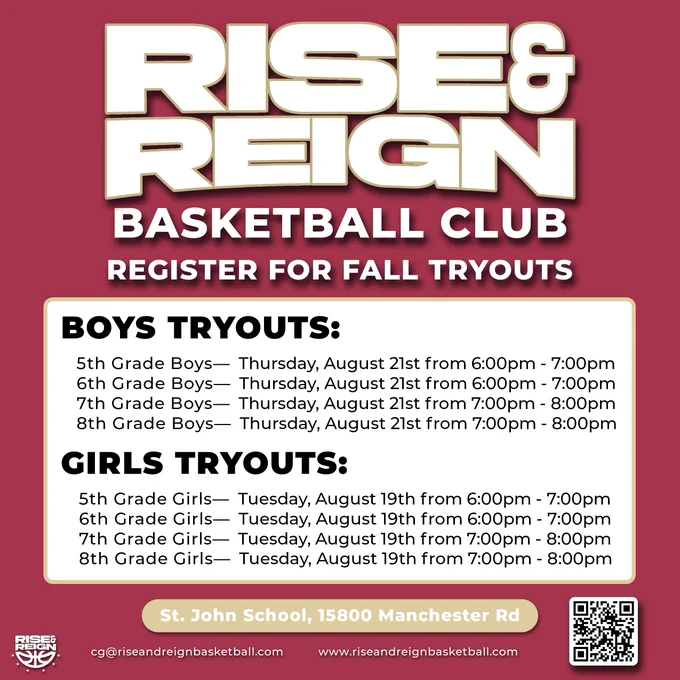 RISE&
REIGN
BASKETBALL CLUB
REGISTER FOR FALL TRYOUTS

BOYS TRYOUTS:

5th Grade Boys— Thursday, August 21st from 6:00pm - 7:00pm
6th Grade Boys— Thursday, August 21st from 6:00pm - 7:00pm
7th Grade Boys— Thursday, August 21st from 7:00pm - 8:00pm
8th Grade Boys— Thursday, August 21st from 7:00pm - 8:00pm

GIRLS TRYOUTS:

5th Grade Girls— Tuesday, August 19th from 6:00pm - 7:00pm
6th Grade Girls— Tuesday, August 19th from 6:00pm - 7:00pm
7th Grade Girls— Tuesday, August 19th from 7:00pm - 8:00pm
8th Grade Girls— Tuesday, August 19th from 7:00pm - 8:00pm

St. John School, 15800 Manchester Rd

RISE& REIGN

cg@riseandreignbasketball.com

www.riseandreignbasketball.com